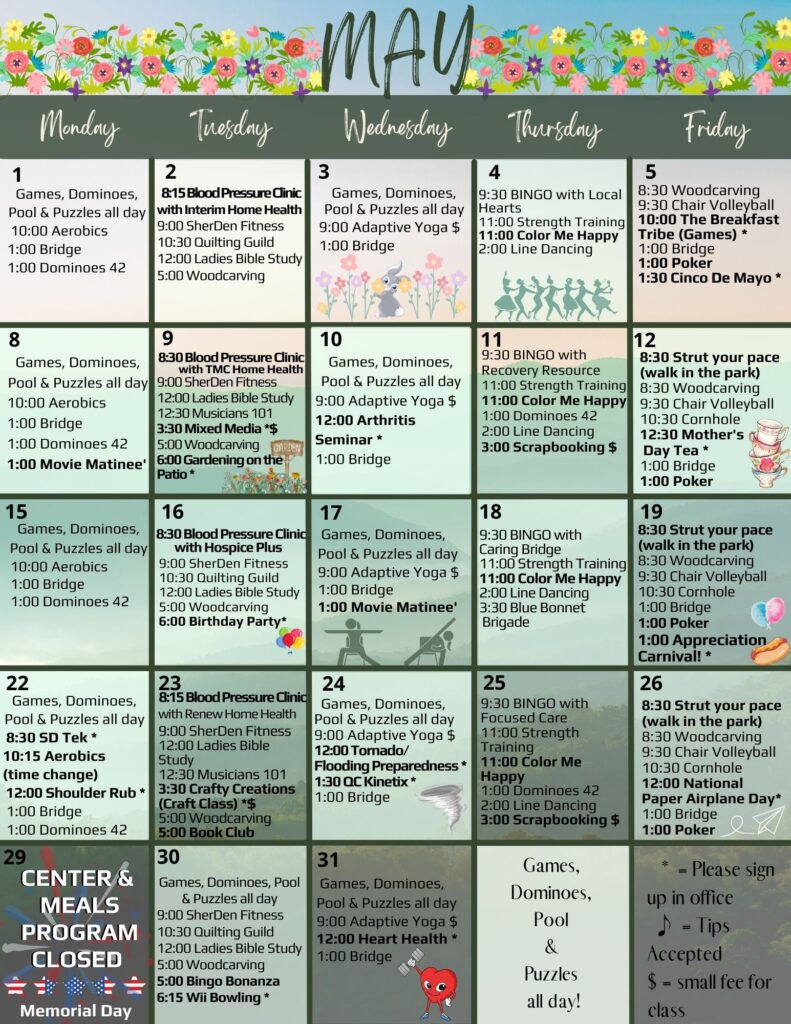 MAY

| Monday | Tuesday | Wednesday | Thursday | Friday |
|---|---|---|---|---|
| 1 Games, Dominoes, Pool & Puzzles all day 10:00 Aerobics 1:00 Bridge 1:00 Dominoes 42 | 2 8:15 Blood Pressure Clinic with Interim Home Health 9:00 SherDen Fitness 10:30 Quilting Guild 12:00 Ladies Bible Study 5:00 Woodcarving | 3 Games, Dominoes, Pool & Puzzles all day 9:00 Adaptive Yoga $ 1:00 Bridge | 4 9:30 BINGO with Local Hearts 11:00 Strength Training 11:00 Color Me Happy 2:00 Line Dancing | 5 8:30 Woodcarving 9:30 Chair Volleyball 10:00 The Breakfast Tribe (Games) * 1:00 Bridge 1:00 Poker 1:30 Cinco De Mayo * |
| 8 Games, Dominoes, Pool & Puzzles all day 10:00 Aerobics 1:00 Bridge 1:00 Dominoes 42 1:00 Movie Matinee' | 9 8:30 Blood Pressure Clinic with TMC Home Health 9:00 SherDen Fitness 12:00 Ladies Bible Study 12:30 Musicians 101 3:30 Mixed Media *$ 5:00 Woodcarving 6:00 Gardening on the Patio * | 10 Games, Dominoes, Pool & Puzzles all day 9:00 Adaptive Yoga $ 12:00 Arthritis Seminar * 1:00 Bridge | 11 9:30 BINGO with Recovery Resource 11:00 Strength Training 11:00 Color Me Happy 1:00 Dominoes 42 2:00 Line Dancing 3:00 Scrapbooking $ | 12 8:30 Strut your pace (walk in the park) 8:30 Woodcarving 9:30 Chair Volleyball 10:30 Cornhole 12:30 Mother's Day Tea * 1:00 Bridge 1:00 Poker |
| 15 Games, Dominoes, Pool & Puzzles all day 10:00 Aerobics 1:00 Bridge 1:00 Dominoes 42 | 16 8:30 Blood Pressure Clinic with Hospice Plus 9:00 SherDen Fitness 10:30 Quilting Guild 12:00 Ladies Bible Study 5:00 Woodcarving 6:00 Birthday Party* | 17 Games, Dominoes, Pool & Puzzles all day 9:00 Adaptive Yoga $ 1:00 Bridge 1:00 Movie Matinee' | 18 9:30 BINGO with Caring Bridge 11:00 Strength Training 11:00 Color Me Happy 2:00 Line Dancing 3:30 Blue Bonnet Brigade | 19 8:30 Strut your pace (walk in the park) 8:30 Woodcarving 9:30 Chair Volleyball 10:30 Cornhole 1:00 Bridge 1:00 Poker 1:00 Appreciation Carnival! * |
| 22 Games, Dominoes, Pool & Puzzles all day 8:30 SD Tek * 10:15 Aerobics (time change) 12:00 Shoulder Rub * 1:00 Bridge 1:00 Dominoes 42 | 23 8:15 Blood Pressure Clinic with Renew Home Health 9:00 SherDen Fitness 12:00 Ladies Bible Study 12:30 Musicians 101 3:30 Crafty Creations (Craft Class) *$ 5:00 Woodcarving 5:00 Book Club | 24 Games, Dominoes, Pool & Puzzles all day 9:00 Adaptive Yoga $ 12:00 Tornado/ Flooding Preparedness * 1:30 QC Kinetix * 1:00 Bridge | 25 9:30 BINGO with Focused Care 11:00 Strength Training 11:00 Color Me Happy 1:00 Dominoes 42 2:00 Line Dancing 3:00 Scrapbooking $ | 26 8:30 Strut your pace (walk in the park) 8:30 Woodcarving 9:30 Chair Volleyball 10:30 Cornhole 12:00 National Paper Airplane Day* 1:00 Bridge 1:00 Poker |
| 29 CENTER & MEALS PROGRAM CLOSED Memorial Day | 30 Games, Dominoes, Pool & Puzzles all day 9:00 SherDen Fitness 10:30 Quilting Guild 12:00 Ladies Bible Study 5:00 Woodcarving 5:00 Bingo Bonanza 6:15 Wii Bowling * | 31 Games, Dominoes, Pool & Puzzles all day 9:00 Adaptive Yoga $ 12:00 Heart Health * 1:00 Bridge | Games, Dominoes, Pool & Puzzles all day! | * = Please sign up in office ♪ = Tips Accepted $ = small fee for class |